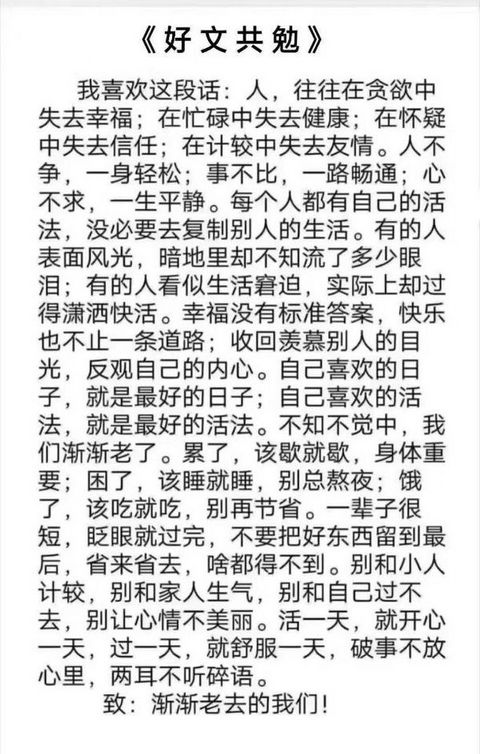 《好文共勉》

我喜欢这段话：人，往往在贪欲中失去幸福；在忙碌中失去健康；在怀疑中失去信任；在计较中失去友情。人不争，一身轻松；事不比，一路畅通；心不求，一生平静。每个人都有自己的活法，没必要去复制别人的生活。有的人表面风光，暗地里却不知流了多少眼泪；有的人看似生活窘迫，实际上却过得潇洒快活。幸福没有标准答案，快乐也不止一条道路；收回羡慕别人的目光，反观自己的内心。自己喜欢的日子，就是最好的日子；自己喜欢的活法，就是最好的活法。不知不觉中，我们渐渐老了。累了，该歇就歇，身体重要；困了，该睡就睡，别总熬夜；饿了，该吃就吃，别再节省。一辈子很短，眨眼就过完，不要把好东西留到最后，省来省去，啥都得不到。别和小人计较，别和家人生气，别和自己过不去，别让心情不美丽。活一天，就开心一天，过一天，就舒服一天，破事不放心里，两耳不听碎语。

致：渐渐老去的我们！